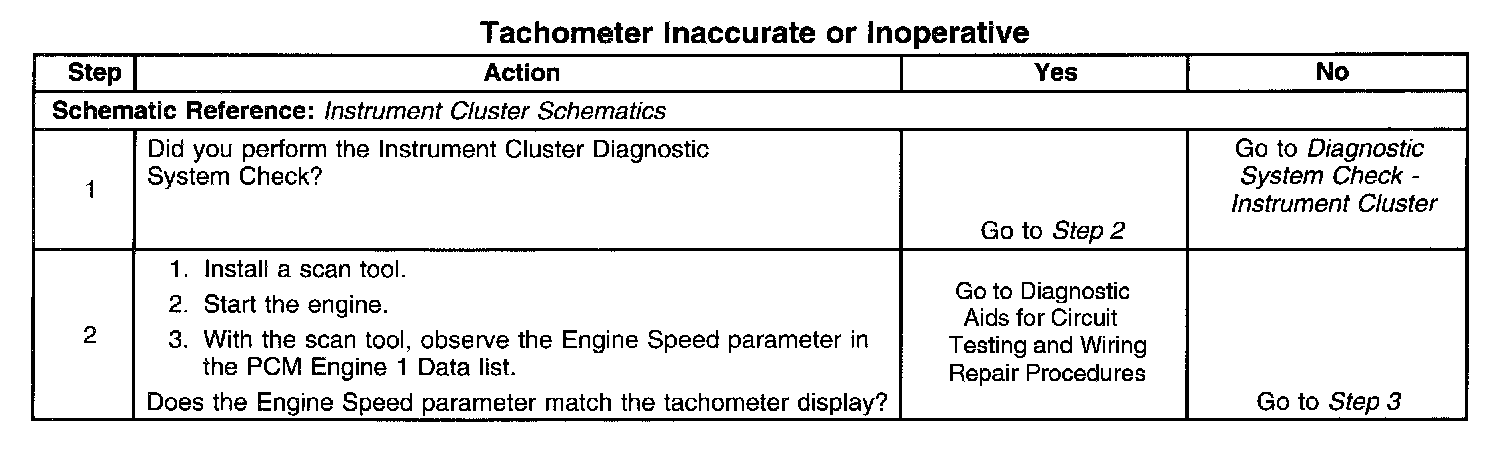 Tachometer Inaccurate or Inoperative

| Step | Action | Yes | No |
|---|---|---|---|
| Schematic Reference: Instrument Cluster Schematics | | | |
| 1 | Did you perform the Instrument Cluster Diagnostic System Check? | Go to Step 2 | Go to Diagnostic System Check - Instrument Cluster |
| 2 | 1. Install a scan tool. 2. Start the engine. 3. With the scan tool, observe the Engine Speed parameter in the PCM Engine 1 Data list. Does the Engine Speed parameter match the tachometer display? | Go to Diagnostic Aids for Circuit Testing and Wiring Repair Procedures | Go to Step 3 |